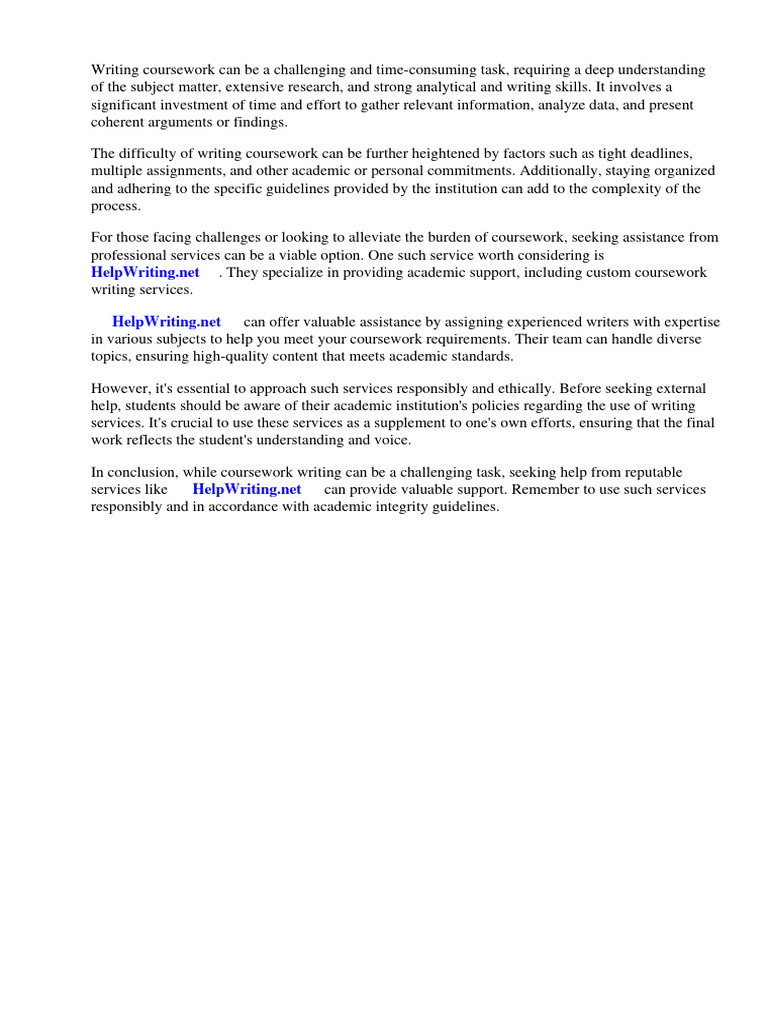 Writing coursework can be a challenging and time-consuming task, requiring a deep understanding of the subject matter, extensive research, and strong analytical and writing skills. It involves a significant investment of time and effort to gather relevant information, analyze data, and present coherent arguments or findings.

The difficulty of writing coursework can be further heightened by factors such as tight deadlines, multiple assignments, and other academic or personal commitments. Additionally, staying organized and adhering to the specific guidelines provided by the institution can add to the complexity of the process.

For those facing challenges or looking to alleviate the burden of coursework, seeking assistance from professional services can be a viable option. One such service worth considering is HelpWriting.net . They specialize in providing academic support, including custom coursework writing services.

HelpWriting.net can offer valuable assistance by assigning experienced writers with expertise in various subjects to help you meet your coursework requirements. Their team can handle diverse topics, ensuring high-quality content that meets academic standards.

However, it's essential to approach such services responsibly and ethically. Before seeking external help, students should be aware of their academic institution's policies regarding the use of writing services. It's crucial to use these services as a supplement to one's own efforts, ensuring that the final work reflects the student's understanding and voice.

In conclusion, while coursework writing can be a challenging task, seeking help from reputable services like HelpWriting.net can provide valuable support. Remember to use such services responsibly and in accordance with academic integrity guidelines.